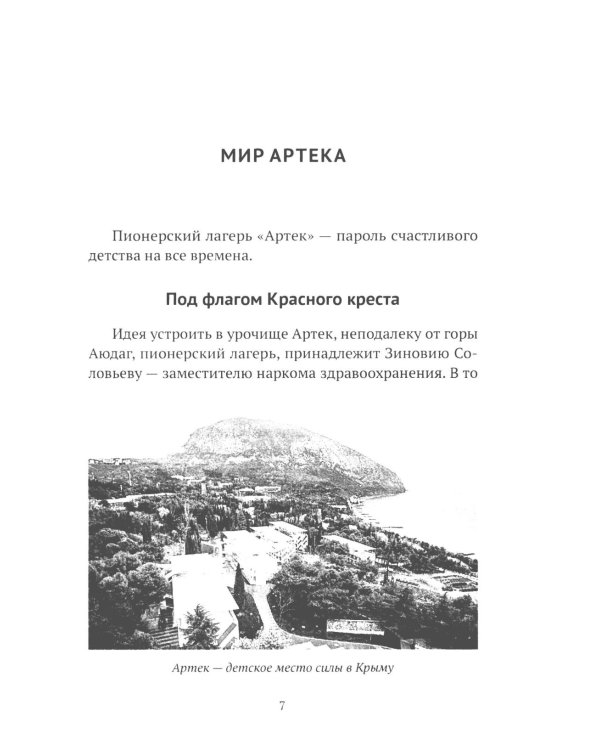 МИР АРТЕКА

Пионерский лагерь «Артек» — пароль счастливого детства на все времена.

Под флагом Красного креста

Идея устроить в урочище Артек, неподалеку от горы Аюдаг, пионерский лагерь, принадлежит Зиновию Соловьеву — заместителю наркома здравоохранения. В то

Артек — детское место силы в Крыму

7